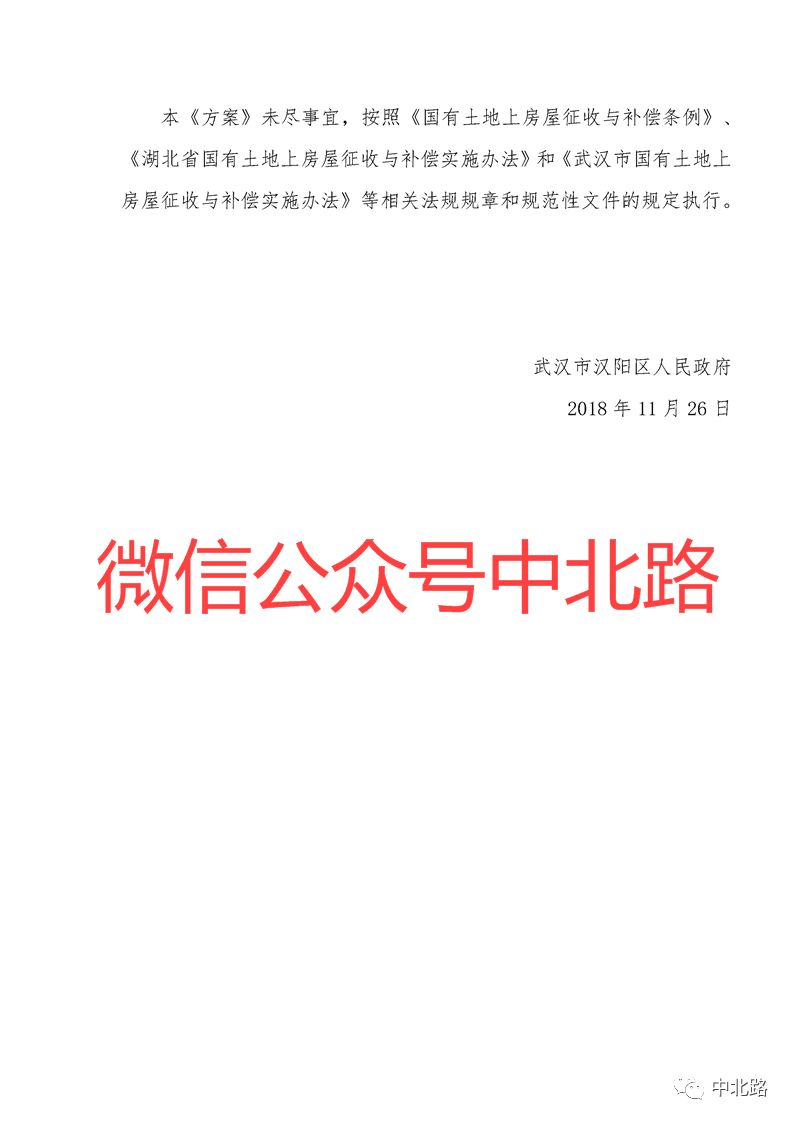 本《方案》未尽事宜，按照《国有土地上房屋征收与补偿条例》、《湖北省国有土地上房屋征收与补偿实施办法》和《武汉市国有土地上房屋征收与补偿实施办法》等相关法规规章和规范性文件的规定执行。

武汉市汉阳区人民政府
2018年11月26日

微信公众号中北路

中北路